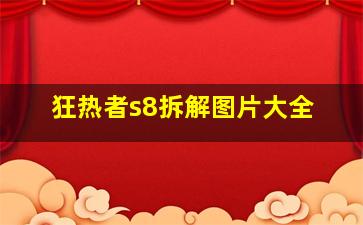 狂热者s8拆解图片大全